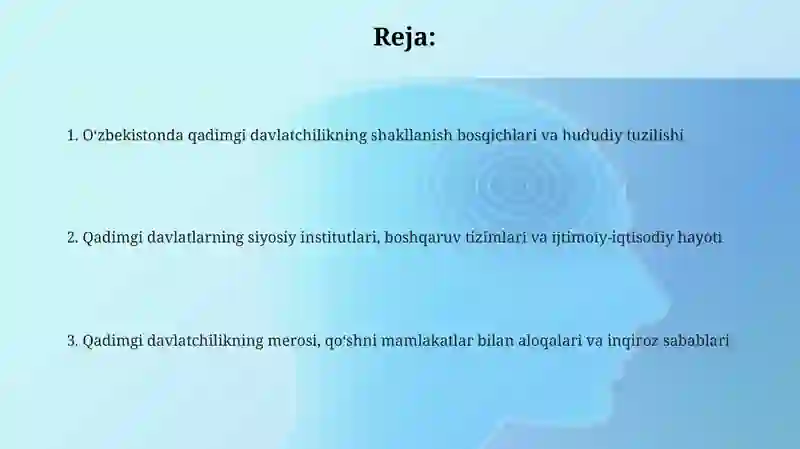 Reja:

1. O‘zbekistonda qadimgi davlatchilikning shakllanish bosqichlari va hududiy tuzilishi

2. Qadimgi davlatlarning siyosiy institutlari, boshqaruv tizimlari va ijtimoiy-iqtisodiy hayoti

3. Qadimgi davlatchilikning merosi, qo‘shni mamlakatlar bilan aloqalari va inqiroz sabablari